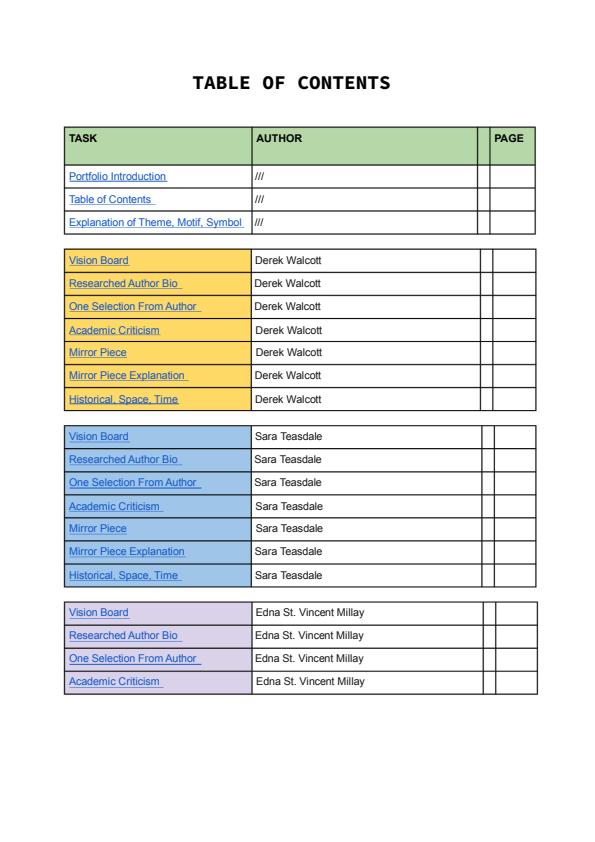 TABLE OF CONTENTS

| TASK | AUTHOR | | PAGE |
|---|---|---|---|
| Portfolio Introduction | /// | | |
| Table of Contents | /// | | |
| Explanation of Theme, Motif, Symbol | /// | | |

| | | | |
|---|---|---|---|
| Vision Board | Derek Walcott | | |
| Researched Author Bio | Derek Walcott | | |
| One Selection From Author | Derek Walcott | | |
| Academic Criticism | Derek Walcott | | |
| Mirror Piece | Derek Walcott | | |
| Mirror Piece Explanation | Derek Walcott | | |
| Historical, Space, Time | Derek Walcott | | |

| | | | |
|---|---|---|---|
| Vision Board | Sara Teasdale | | |
| Researched Author Bio | Sara Teasdale | | |
| One Selection From Author | Sara Teasdale | | |
| Academic Criticism | Sara Teasdale | | |
| Mirror Piece | Sara Teasdale | | |
| Mirror Piece Explanation | Sara Teasdale | | |
| Historical, Space, Time | Sara Teasdale | | |

| | | | |
|---|---|---|---|
| Vision Board | Edna St. Vincent Millay | | |
| Researched Author Bio | Edna St. Vincent Millay | | |
| One Selection From Author | Edna St. Vincent Millay | | |
| Academic Criticism | Edna St. Vincent Millay | | |